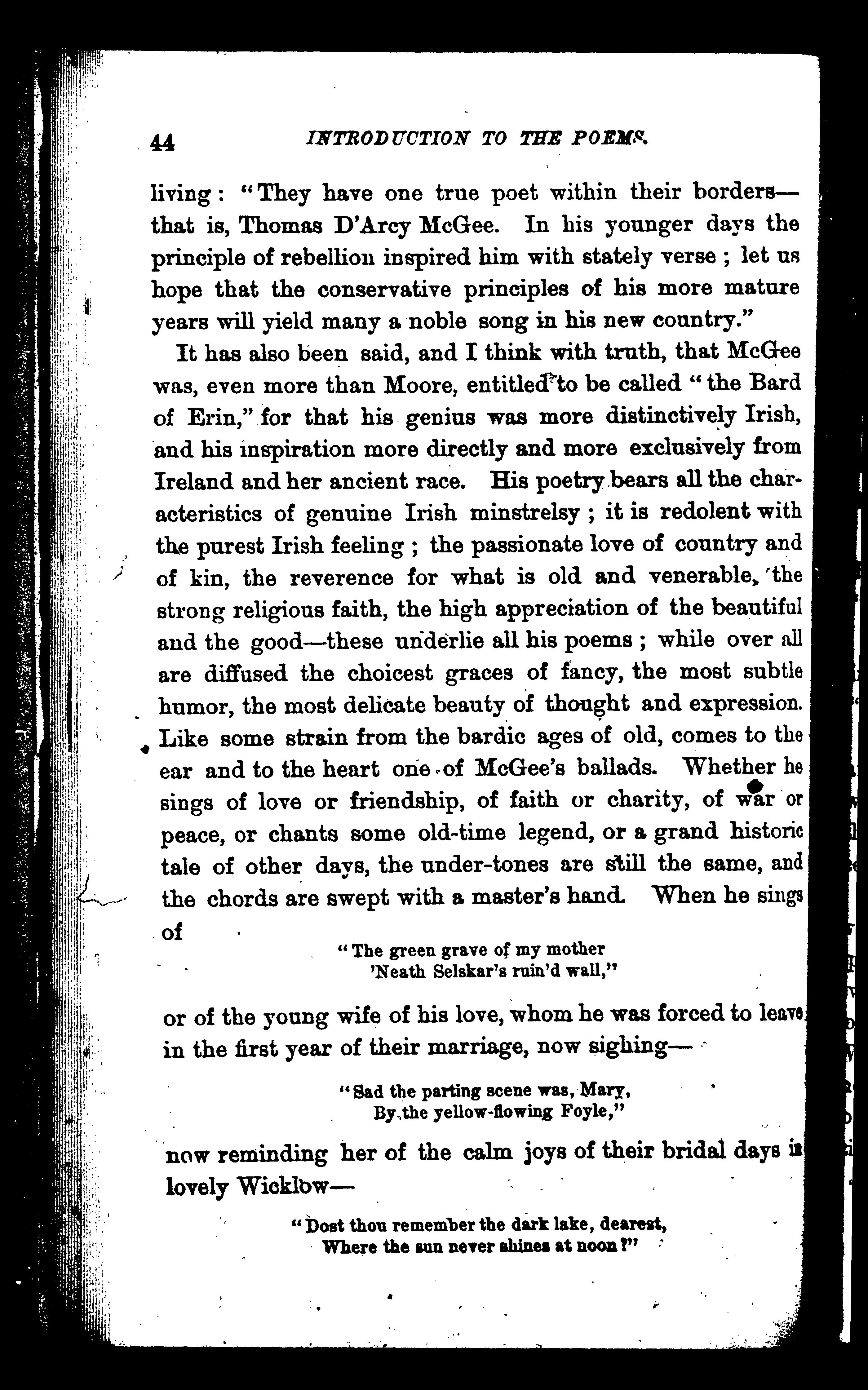 44 INTRODUCTION TO THE POEMS.

living: "They have one true poet within their borders—that is, Thomas D'Arcy McGee. In his younger days the principle of rebellion inspired him with stately verse; let us hope that the conservative principles of his more mature years will yield many a noble song in his new country."

It has also been said, and I think with truth, that McGee was, even more than Moore, entitled to be called "the Bard of Erin," for that his genius was more distinctively Irish, and his inspiration more directly and more exclusively from Ireland and her ancient race. His poetry bears all the characteristics of genuine Irish minstrelsy; it is redolent with the purest Irish feeling; the passionate love of country and of kin, the reverence for what is old and venerable, the strong religious faith, the high appreciation of the beautiful and the good—these underlie all his poems; while over all are diffused the choicest graces of fancy, the most subtle humor, the most delicate beauty of thought and expression. Like some strain from the bardic ages of old, comes to the ear and to the heart one of McGee's ballads. Whether he sings of love or friendship, of faith or charity, of war or peace, or chants some old-time legend, or a grand historic tale of other days, the under-tones are still the same, and the chords are swept with a master's hand. When he sings of

"The green grave of my mother
'Neath Selskar's ruin'd wall,"

or of the young wife of his love, whom he was forced to leave in the first year of their marriage, now sighing—

"Sad the parting scene was, Mary,
By the yellow-flowing Foyle,"

now reminding her of the calm joys of their bridal days in lovely Wicklow—

"Dost thou remember the dark lake, dearest,
Where the sun never shines at noon?"